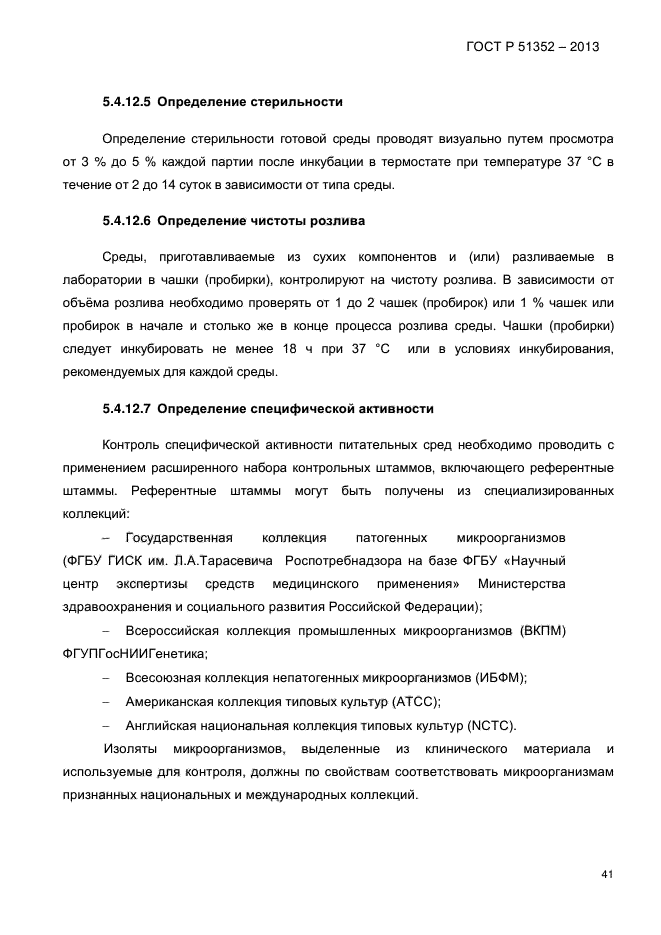 ГОСТ Р 51352 – 2013

5.4.12.5 Определение стерильности

Определение стерильности готовой среды проводят визуально путем просмотра от 3 % до 5 % каждой партии после инкубации в термостате при температуре 37 °С в течение от 2 до 14 суток в зависимости от типа среды.

5.4.12.6 Определение чистоты розлива

Среды, приготавливаемые из сухих компонентов и (или) разливаемые в лаборатории в чашки (пробирки), контролируют на чистоту розлива. В зависимости от объёма розлива необходимо проверять от 1 до 2 чашек (пробирок) или 1 % чашек или пробирок в начале и столько же в конце процесса розлива среды. Чашки (пробирки) следует инкубировать не менее 18 ч при 37 °С или в условиях инкубирования, рекомендуемых для каждой среды.

5.4.12.7 Определение специфической активности

Контроль специфической активности питательных сред необходимо проводить с применением расширенного набора контрольных штаммов, включающего референтные штаммы. Референтные штаммы могут быть получены из специализированных коллекций:

– Государственная коллекция патогенных микроорганизмов (ФГБУ ГИСК им. Л.А.Тарасевича Роспотребнадзора на базе ФГБУ «Научный центр экспертизы средств медицинского применения» Министерства здравоохранения и социального развития Российской Федерации);

– Всероссийская коллекция промышленных микроорганизмов (ВКПМ) ФГУПГосНИИГенетика;

– Всесоюзная коллекция непатогенных микроорганизмов (ИБФМ);

– Американская коллекция типовых культур (АТСС);

– Английская национальная коллекция типовых культур (NCTC).

Изоляты микроорганизмов, выделенные из клинического материала и используемые для контроля, должны по свойствам соответствовать микроорганизмам признанных национальных и международных коллекций.

41